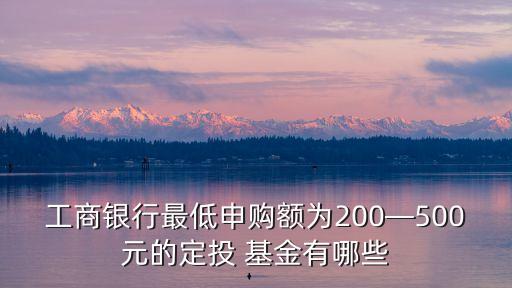 工商银行最低申购额为200—500元的定投 基金有哪些